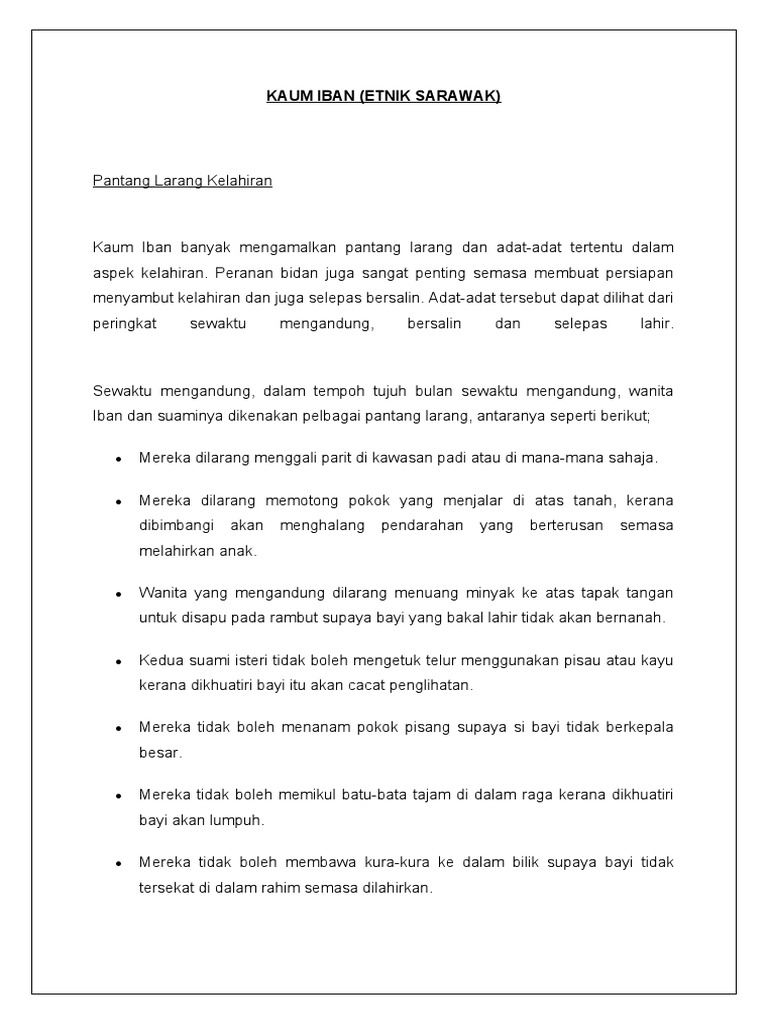 KAUM IBAN (ETNIK SARAWAK)

Pantang Larang Kelahiran

Kaum Iban banyak mengamalkan pantang larang dan adat-adat tertentu dalam aspek kelahiran. Peranan bidan juga sangat penting semasa membuat persiapan menyambut kelahiran dan juga selepas bersalin. Adat-adat tersebut dapat dilihat dari peringkat sewaktu mengandung, bersalin dan selepas lahir.

Sewaktu mengandung, dalam tempoh tujuh bulan sewaktu mengandung, wanita Iban dan suaminya dikenakan pelbagai pantang larang, antaranya seperti berikut;

- Mereka dilarang menggali parit di kawasan padi atau di mana-mana sahaja.
- Mereka dilarang memotong pokok yang menjalar di atas tanah, kerana dibimbangi akan menghalang pendarahan yang berterusan semasa melahirkan anak.
- Wanita yang mengandung dilarang menuang minyak ke atas tapak tangan untuk disapu pada rambut supaya bayi yang bakal lahir tidak akan bernanah.
- Kedua suami isteri tidak boleh mengetuk telur menggunakan pisau atau kayu kerana dikhuatiri bayi itu akan cacat penglihatan.
- Mereka tidak boleh menanam pokok pisang supaya si bayi tidak berkepala besar.
- Mereka tidak boleh memikul batu-bata tajam di dalam raga kerana dikhuatiri bayi akan lumpuh.
- Mereka tidak boleh membawa kura-kura ke dalam bilik supaya bayi tidak tersekat di dalam rahim semasa dilahirkan.